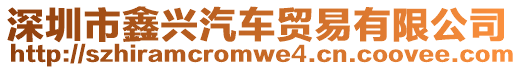 深圳市鑫兴汽车贸易有限公司
http://szhiramcromwe4.cn.coovee.com